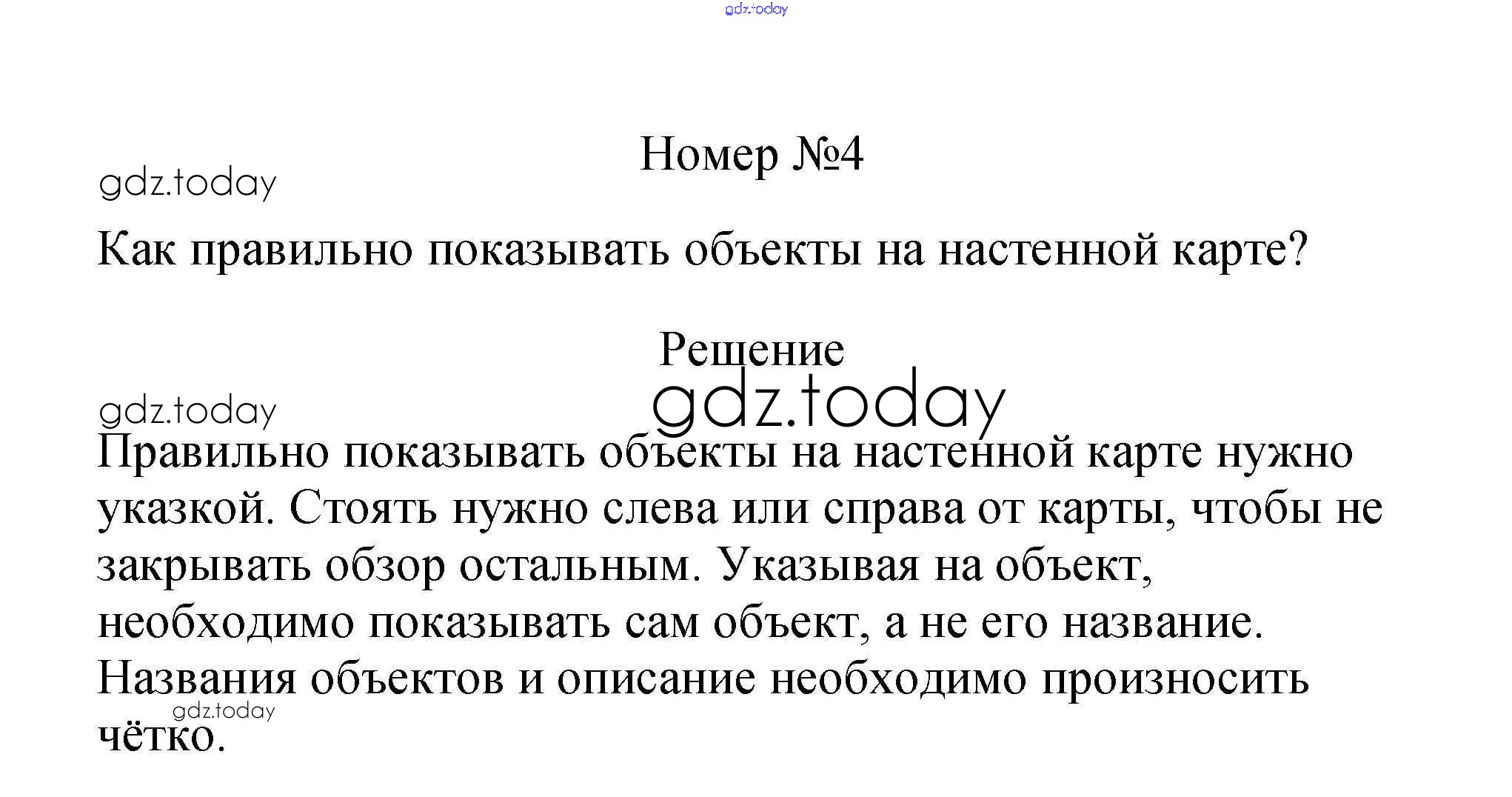 Номер №4

Как правильно показывать объекты на настенной карте?

Решение

Правильно показывать объекты на настенной карте нужно указкой. Стоять нужно слева или справа от карты, чтобы не закрывать обзор остальным. Указывая на объект, необходимо показывать сам объект, а не его название. Названия объектов и описание необходимо произносить чётко.

gdz.today